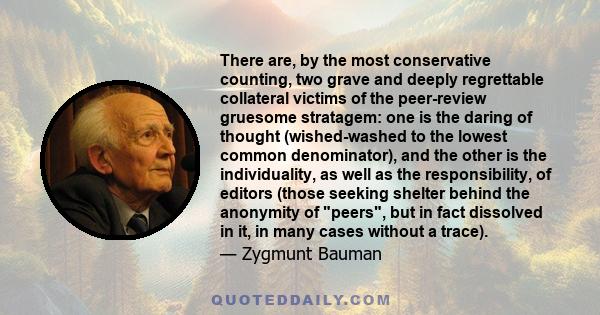 There are, by the most conservative counting, two grave and deeply regrettable collateral victims of the peer-review gruesome stratagem: one is the daring of thought (wished-washed to the lowest common denominator), and the other is the individuality, as well as the responsibility, of editors (those seeking shelter behind the anonymity of "peers", but in fact dissolved in it, in many cases without a trace).
— Zygmunt Bauman

QUOTEDDAILY.COM